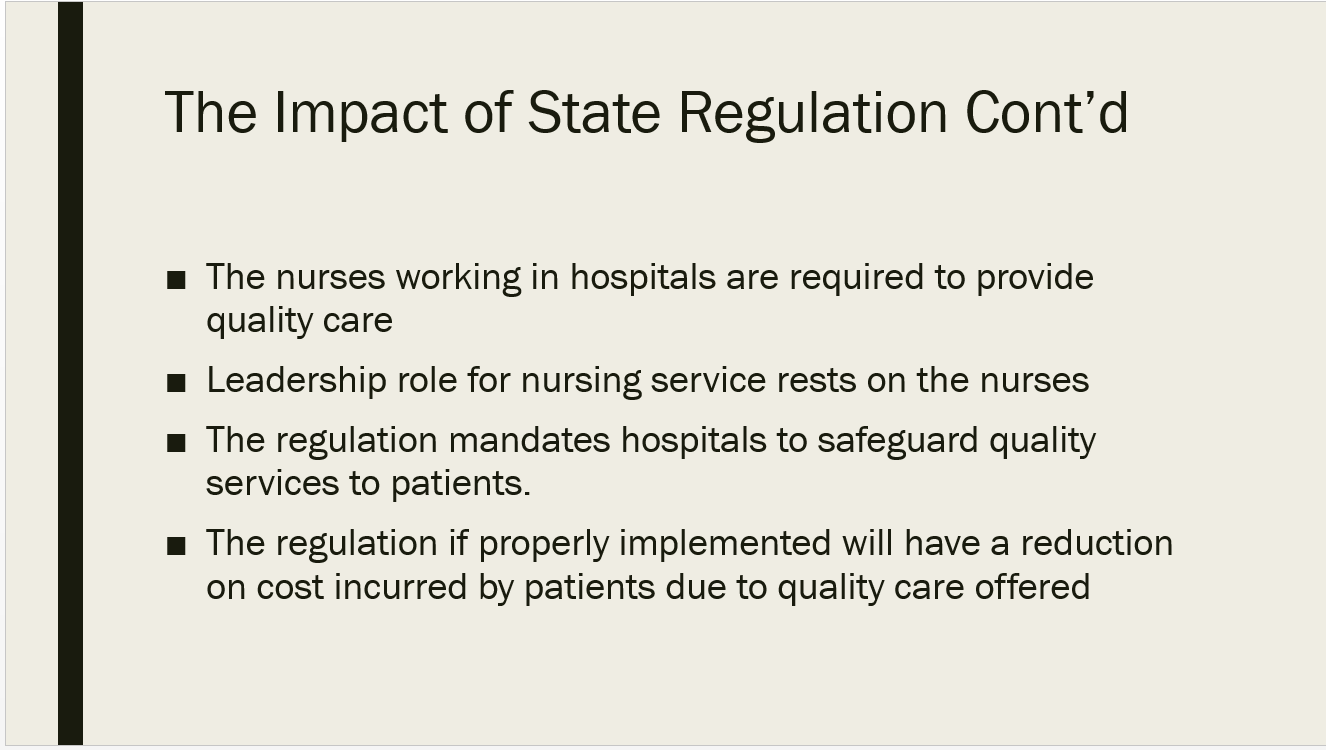 The Impact of State Regulation Cont’d

■ The nurses working in hospitals are required to provide quality care

■ Leadership role for nursing service rests on the nurses

■ The regulation mandates hospitals to safeguard quality services to patients.

■ The regulation if properly implemented will have a reduction on cost incurred by patients due to quality care offered